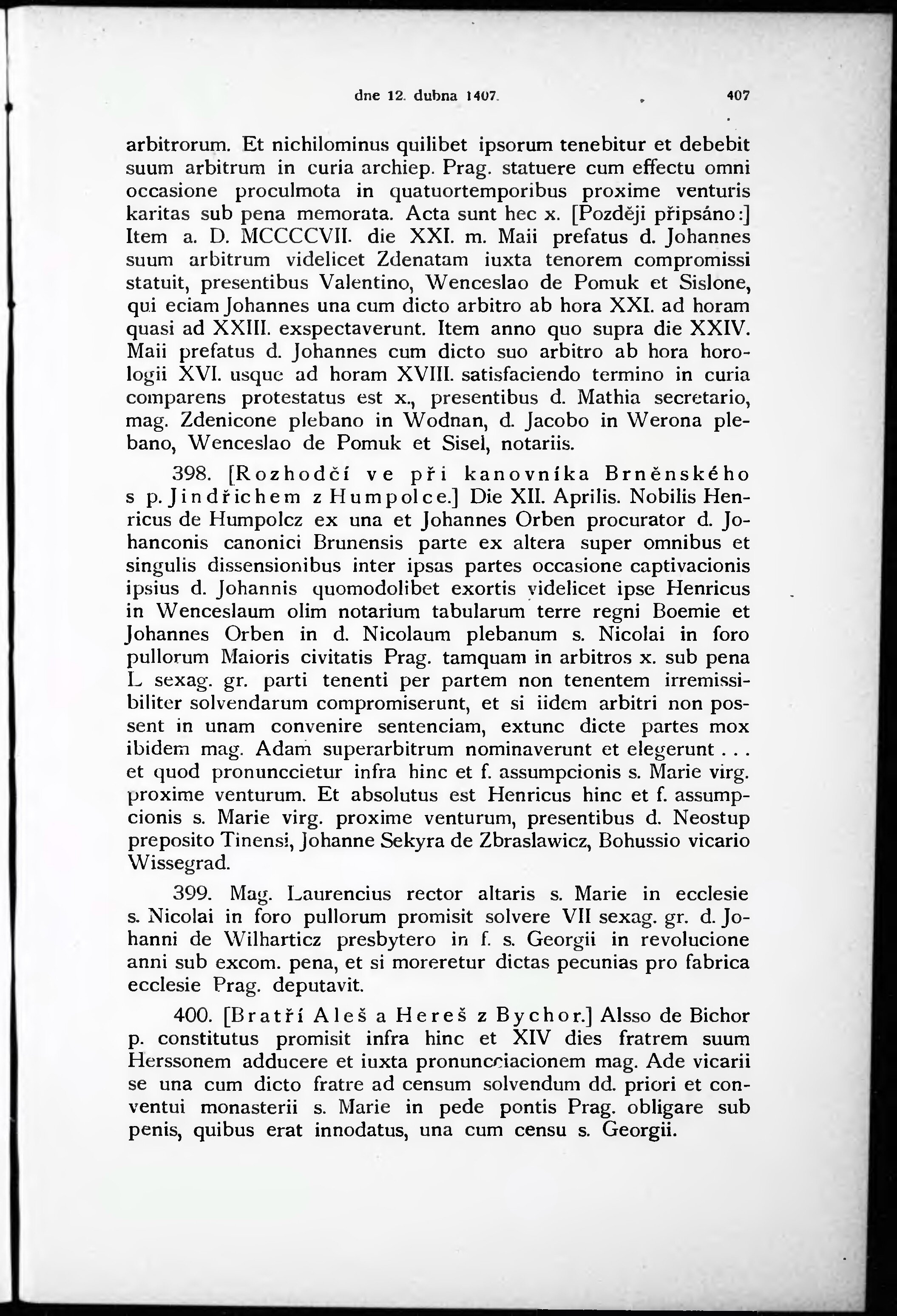 dne 12. dubna 1407. 407

arbitrorum. Et nichilominus quilibet ipsorum tenebitur et debebit suum arbitrum in curia archiep. Prag. statuere cum effectu omni occasione proculmota in quatuortemporibus proxime venturis karitas sub pena memorata. Acta sunt hec x. [Později připsáno:] Item a. D. MCCCCVII. die XXI. m. Maii prefatus d. Johannes suum arbitrum videlicet Zdenatam iuxta tenorem compromissi statuit, presentibus Valentino, Wenceslao de Pomuk et Sislone, qui eciam Johannes una cum dicto arbitro ab hora XXI. ad horam quasi ad XXIII. exspectaverunt. Item anno quo supra die XXIV. Maii prefatus d. Johannes cum dicto suo arbitro ab hora horologii XVI. usque ad horam XVIII. satisfaciendo termino in curia comparens protestatus est x., presentibus d. Mathia secretario, mag. Zdenicone plebano in Wodnan, d. Jacobo in Werona plebano, Wenceslao de Pomuk et Sisel, notariis.

398. [Rozhodčí ve při kanovníka Brněnského s p. Jindřichem z Humpolce.] Die XII. Aprilis. Nobilis Henricus de Humpolcz ex una et Johannes Orben procurator d. Johanconis canonici Brunensis parte ex altera super omnibus et singulis dissensionibus inter ipsas partes occasione captivacionis ipsius d. Johannis quomodolibet exortis videlicet ipse Henricus in Wenceslaum olim notarium tabularum terre regni Boemie et Johannes Orben in d. Nicolaum plebanum s. Nicolai in foro pullorum Maioris civitatis Prag. tamquam in arbitros x. sub pena L sexag. gr. parti tenenti per partem non tenentem irremissibiliter solvendarum compromiserunt, et si iidem arbitri non possent in unam convenire sentenciam, extunc dicte partes mox ibidem mag. Adam superarbitrum nominaverunt et elegerunt . . . et quod pronunccietur infra hinc et f. assumpcionis s. Marie virg. proxime venturum. Et absolutus est Henricus hinc et f. assumpcionis s. Marie virg. proxime venturum, presentibus d. Neostup preposito Tinensi, Johanne Sekyra de Zbraslawicz, Bohussio vicario Wissegrad.

399. Mag. Laurencius rector altaris s. Marie in ecclesie s. Nicolai in foro pullorum promisit solvere VII sexag. gr. d. Johanni de Wilharticz presbytero in f. s. Georgii in revolucione anni sub excom. pena, et si moreretur dictas pecunias pro fabrica ecclesie Prag. deputavit.

400. [Bratří Aleš a Hereš z Bychor.] Alsso de Bichor p. constitutus promisit infra hinc et XIV dies fratrem suum Herssonem adducere et iuxta pronuncciacionem mag. Ade vicarii se una cum dicto fratre ad censum solvendum dd. priori et conventui monasterii s. Marie in pede pontis Prag. obligare sub penis, quibus erat innodatus, una cum censu s. Georgii.